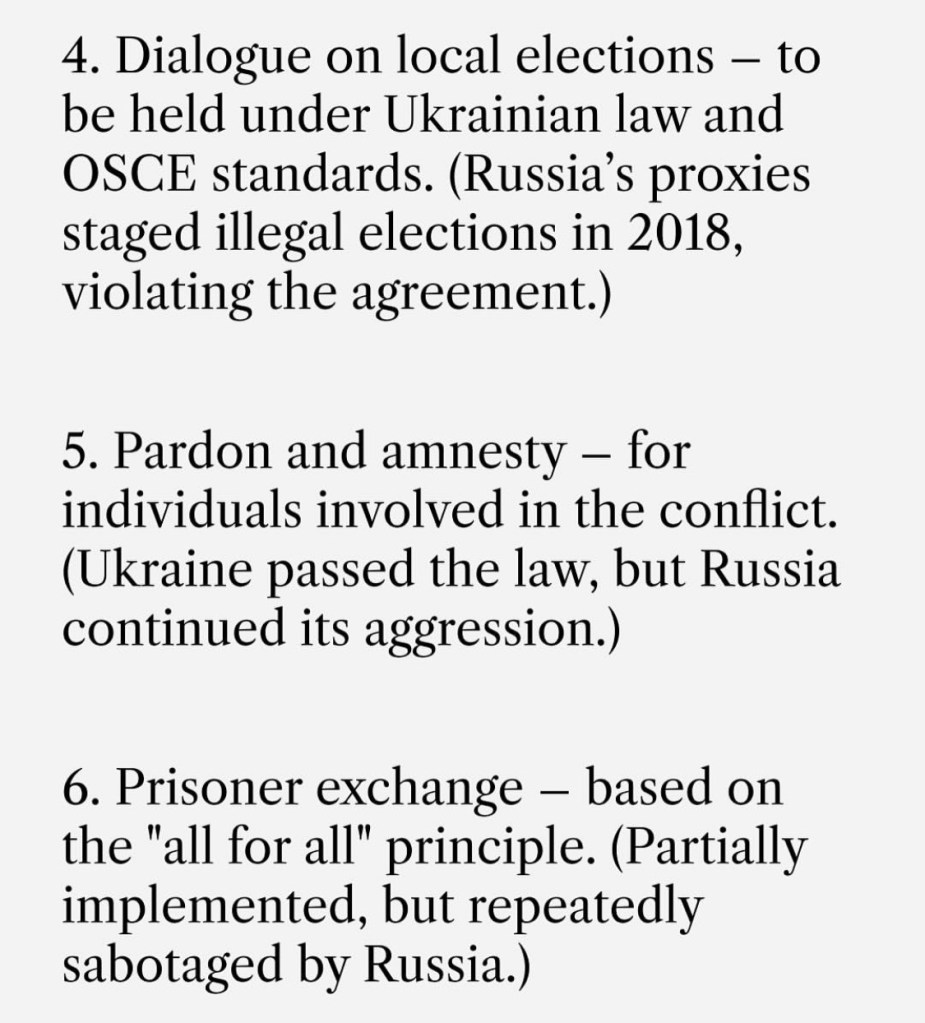 4. Dialogue on local elections – to be held under Ukrainian law and OSCE standards. (Russia's proxies staged illegal elections in 2018, violating the agreement.)

5. Pardon and amnesty – for individuals involved in the conflict. (Ukraine passed the law, but Russia continued its aggression.)

6. Prisoner exchange – based on the "all for all" principle. (Partially implemented, but repeatedly sabotaged by Russia.)